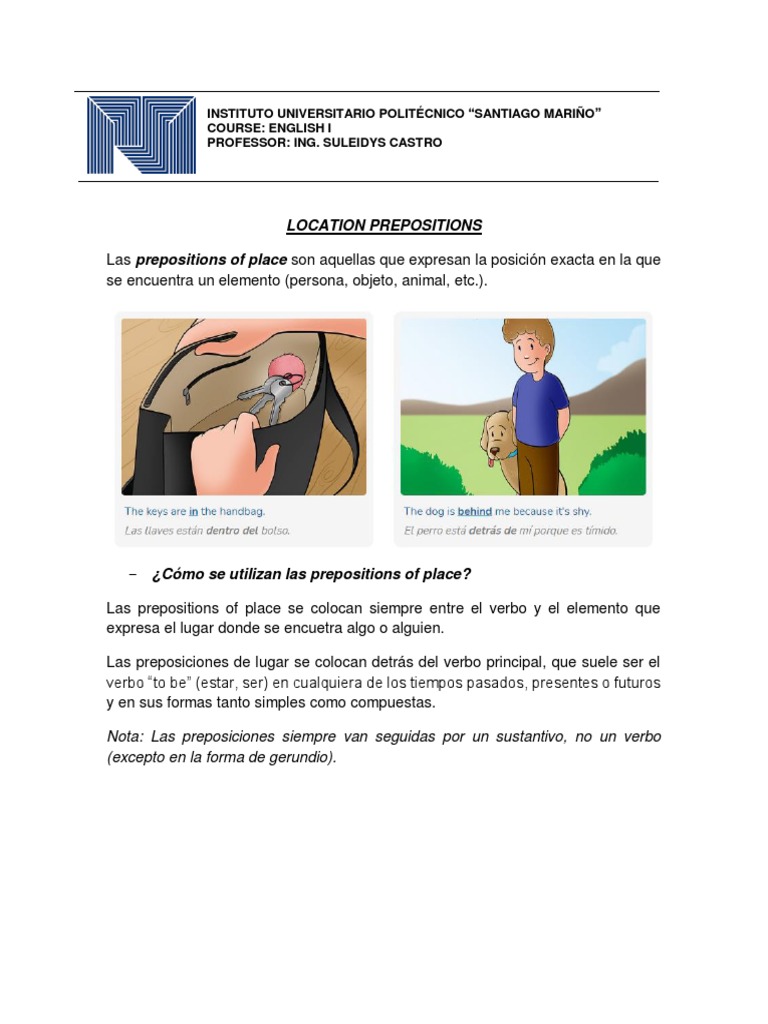 INSTITUTO UNIVERSITARIO POLITÉCNICO "SANTIAGO MARIÑO"
COURSE: ENGLISH I
PROFESSOR: ING. SULEIDYS CASTRO

LOCATION PREPOSITIONS

Las prepositions of place son aquellas que expresan la posición exacta en la que se encuentra un elemento (persona, objeto, animal, etc.).

The keys are in the handbag.
Las llaves están dentro del bolso.

The dog is behind me because it's shy.
El perro está detrás de mí porque es tímido.

– ¿Cómo se utilizan las prepositions of place?

Las prepositions of place se colocan siempre entre el verbo y el elemento que expresa el lugar donde se encuetra algo o alguien.

Las preposiciones de lugar se colocan detrás del verbo principal, que suele ser el verbo "to be" (estar, ser) en cualquiera de los tiempos pasados, presentes o futuros y en sus formas tanto simples como compuestas.

Nota: Las preposiciones siempre van seguidas por un sustantivo, no un verbo (excepto en la forma de gerundio).